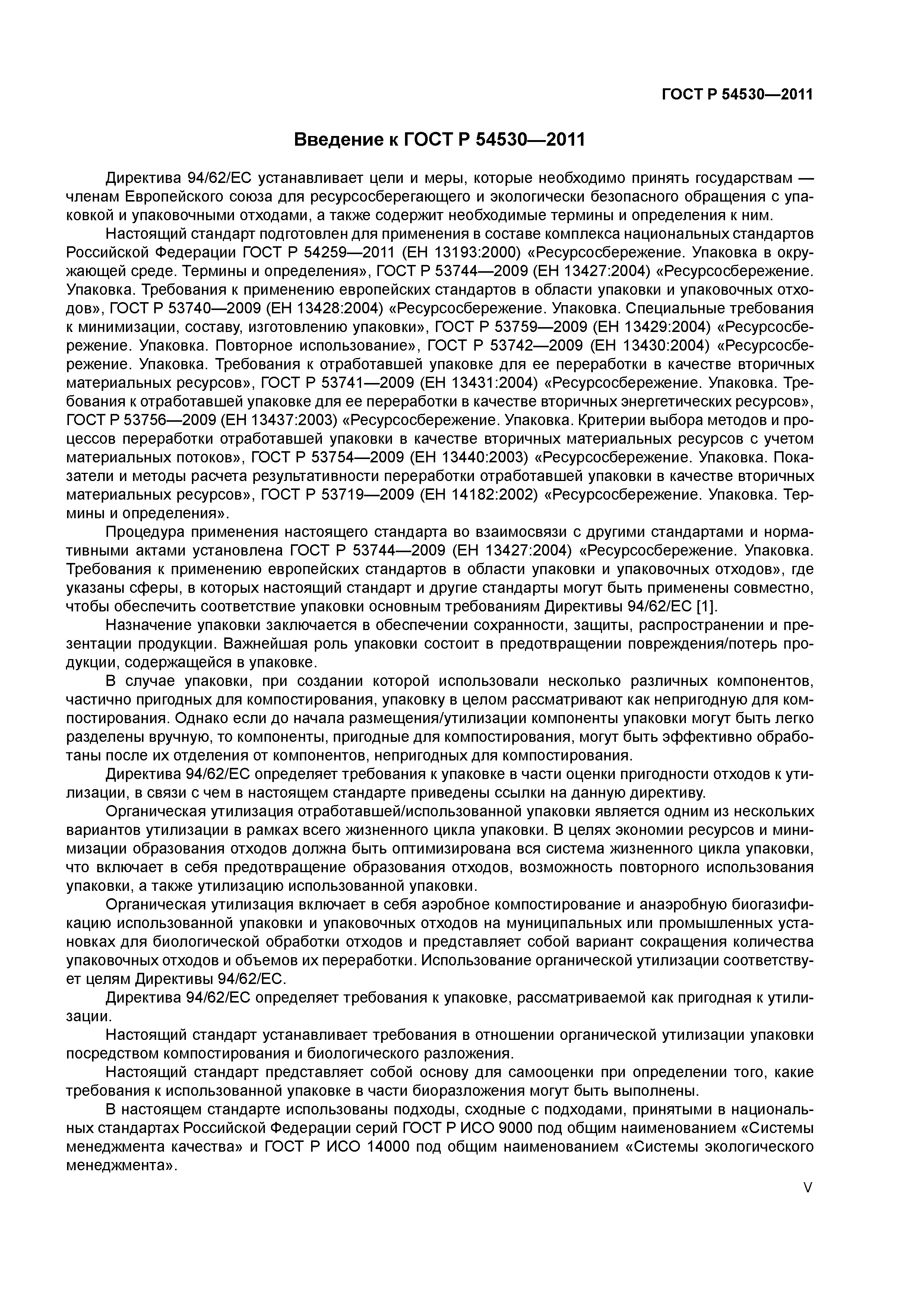 ГОСТ Р 54530—2011

Введение к ГОСТ Р 54530—2011

Директива 94/62/ЕС устанавливает цели и меры, которые необходимо принять государствам — членам Европейского союза для ресурсосберегающего и экологически безопасного обращения с упаковкой и упаковочными отходами, а также содержит необходимые термины и определения к ним.

Настоящий стандарт подготовлен для применения в составе комплекса национальных стандартов Российской Федерации ГОСТ Р 54259—2011 (ЕН 13193:2000) «Ресурсосбережение. Упаковка в окружающей среде. Термины и определения», ГОСТ Р 53744—2009 (ЕН 13427:2004) «Ресурсосбережение. Упаковка. Требования к применению европейских стандартов в области упаковки и упаковочных отходов», ГОСТ Р 53740—2009 (ЕН 13428:2004) «Ресурсосбережение. Упаковка. Специальные требования к минимизации, составу, изготовлению упаковки», ГОСТ Р 53759—2009 (ЕН 13429:2004) «Ресурсосбережение. Упаковка. Повторное использование», ГОСТ Р 53742—2009 (ЕН 13430:2004) «Ресурсосбережение. Упаковка. Требования к отработавшей упаковке для ее переработки в качестве вторичных материальных ресурсов», ГОСТ Р 53741—2009 (ЕН 13431:2004) «Ресурсосбережение. Упаковка. Требования к отработавшей упаковке для ее переработки в качестве вторичных энергетических ресурсов», ГОСТ Р 53756—2009 (ЕН 13437:2003) «Ресурсосбережение. Упаковка. Критерии выбора методов и процессов переработки отработавшей упаковки в качестве вторичных материальных ресурсов с учетом материальных потоков», ГОСТ Р 53754—2009 (ЕН 13440:2003) «Ресурсосбережение. Упаковка. Показатели и методы расчета результативности переработки отработавшей упаковки в качестве вторичных материальных ресурсов», ГОСТ Р 53719—2009 (ЕН 14182:2002) «Ресурсосбережение. Упаковка. Термины и определения».

Процедура применения настоящего стандарта во взаимосвязи с другими стандартами и нормативными актами установлена ГОСТ Р 53744—2009 (ЕН 13427:2004) «Ресурсосбережение. Упаковка. Требования к применению европейских стандартов в области упаковки и упаковочных отходов», где указаны сферы, в которых настоящий стандарт и другие стандарты могут быть применены совместно, чтобы обеспечить соответствие упаковки основным требованиям Директивы 94/62/ЕС [1].

Назначение упаковки заключается в обеспечении сохранности, защиты, распространении и презентации продукции. Важнейшая роль упаковки состоит в предотвращении повреждения/потерь продукции, содержащейся в упаковке.

В случае упаковки, при создании которой использовали несколько различных компонентов, частично пригодных для компостирования, упаковку в целом рассматривают как непригодную для компостирования. Однако если до начала размещения/утилизации компоненты упаковки могут быть легко разделены вручную, то компоненты, пригодные для компостирования, могут быть эффективно обработаны после их отделения от компонентов, непригодных для компостирования.

Директива 94/62/ЕС определяет требования к упаковке в части оценки пригодности отходов к утилизации, в связи с чем в настоящем стандарте приведены ссылки на данную директиву.

Органическая утилизация отработавшей/использованной упаковки является одним из нескольких вариантов утилизации в рамках всего жизненного цикла упаковки. В целях экономии ресурсов и минимизации образования отходов должна быть оптимизирована вся система жизненного цикла упаковки, что включает в себя предотвращение образования отходов, возможность повторного использования упаковки, а также утилизацию использованной упаковки.

Органическая утилизация включает в себя аэробное компостирование и анаэробную биогазификацию использованной упаковки и упаковочных отходов на муниципальных или промышленных установках для биологической обработки отходов и представляет собой вариант сокращения количества упаковочных отходов и объемов их переработки. Использование органической утилизации соответствует целям Директивы 94/62/ЕС.

Директива 94/62/ЕС определяет требования к упаковке, рассматриваемой как пригодная к утилизации.

Настоящий стандарт устанавливает требования в отношении органической утилизации упаковки посредством компостирования и биологического разложения.

Настоящий стандарт представляет собой основу для самооценки при определении того, какие требования к использованной упаковке в части биоразложения могут быть выполнены.

В настоящем стандарте использованы подходы, сходные с подходами, принятыми в национальных стандартах Российской Федерации серий ГОСТ Р ИСО 9000 под общим наименованием «Системы менеджмента качества» и ГОСТ Р ИСО 14000 под общим наименованием «Системы экологического менеджмента».

V